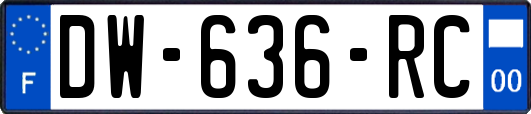 F
DW-636-RC
00